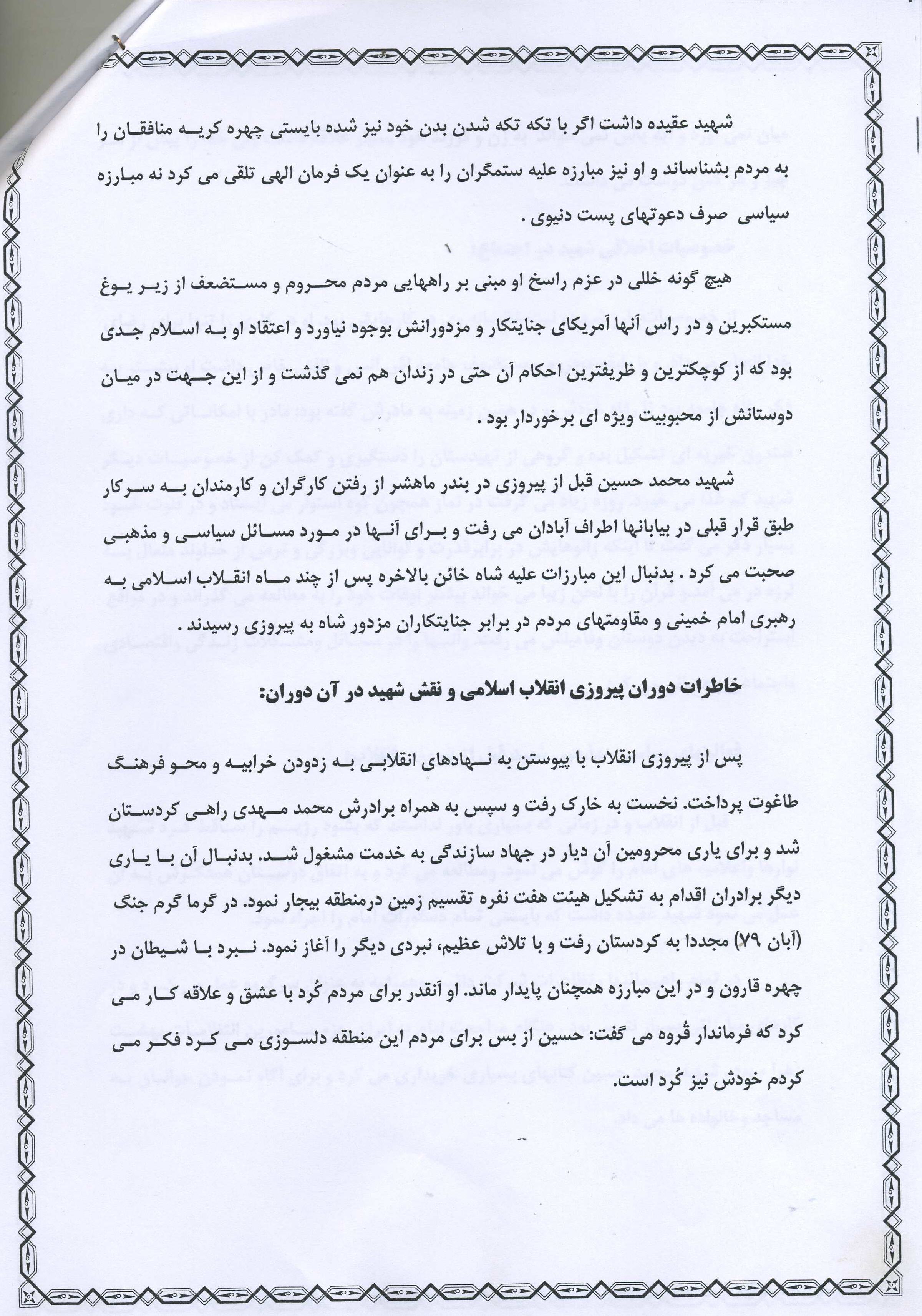 شهید عقیده داشت اگر با تکه تکه شدن بدن خود نیز شده بایستی چهره کریه منافقان را به مردم بشناساند و او نیز مبارزه علیه ستمگران را به عنوان یک فرمان الهی تلقی می کرد نه مبارزه سیاسی صرف دعوتهای پست دنیوی .

هیچ گونه خللی در عزم راسخ او مبنی بر راههایی مردم محروم و مستضعف از زیر یوغ مستکبرین و در راس آنها آمریکای جنایتکار و مزدورانش بوجود نیاورد و اعتقاد او به اسلام جدی بود که از کوچکترین و ظریفترین احکام آن حتی در زندان هم نمی گذشت و از این جهت در میان دوستانش از محبوبیت ویژه ای برخوردار بود .

شهید محمد حسین قبل از پیروزی در بندر ماهشر از رفتن کارگران و کارمندان به سرکار طبق قرار قبلی در بیابانها اطراف آبادان می رفت و برای آنها در مورد مسائل سیاسی و مذهبی صحبت می کرد . بدنبال این مبارزات علیه شاه خائن بالاخره پس از چند ماه انقلاب اسلامی به رهبری امام خمینی و مقاومتهای مردم در برابر جنایتکاران مزدور شاه به پیروزی رسیدند .

خاطرات دوران پیروزی انقلاب اسلامی و نقش شهید در آن دوران:

پس از پیروزی انقلاب با پیوستن به نهادهای انقلابی به زدودن خرابیه و محو فرهنگ طاغوت پرداخت. نخست به خارک رفت و سپس به همراه برادرش محمد مهدی راهی کردستان شد و برای یاری محرومین آن دیار در جهاد سازندگی به خدمت مشغول شد. بدنبال آن با یاری دیگر برادران اقدام به تشکیل هیئت هفت نفره تقسیم زمین درمنطقه بیجار نمود. در گرما گرم جنگ (آبان ۷۹) مجددا به کردستان رفت و با تلاش عظیم، نبردی دیگر را آغاز نمود. نبرد با شیطان در چهره قارون و در این مبارزه همچنان پایدار ماند. او آنقدر برای مردم کُرد با عشق و علاقه کار می کرد که فرماندار قُروه می گفت: حسین از بس برای مردم این منطقه دلسوزی می کرد فکر می کردم خودش نیز کُرد است.